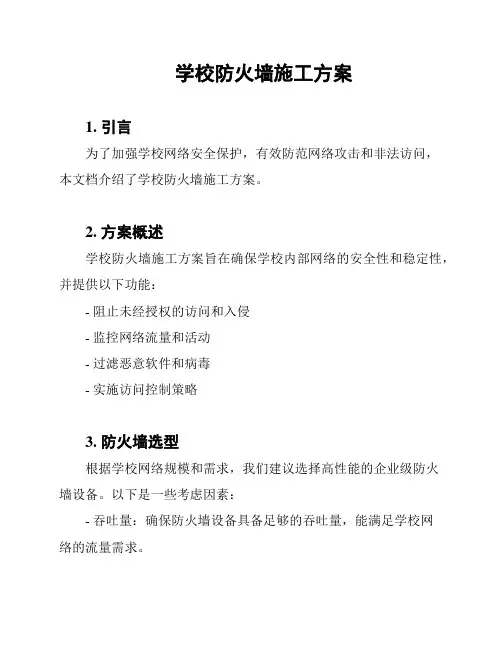 学校防火墙施工方案

1. 引言

为了加强学校网络安全保护，有效防范网络攻击和非法访问，本文档介绍了学校防火墙施工方案。

2. 方案概述

学校防火墙施工方案旨在确保学校内部网络的安全性和稳定性，并提供以下功能：

- 阻止未经授权的访问和入侵

- 监控网络流量和活动

- 过滤恶意软件和病毒

- 实施访问控制策略

3. 防火墙选型

根据学校网络规模和需求，我们建议选择高性能的企业级防火墙设备。以下是一些考虑因素：

- 吞吐量：确保防火墙设备具备足够的吞吐量，能满足学校网络的流量需求。